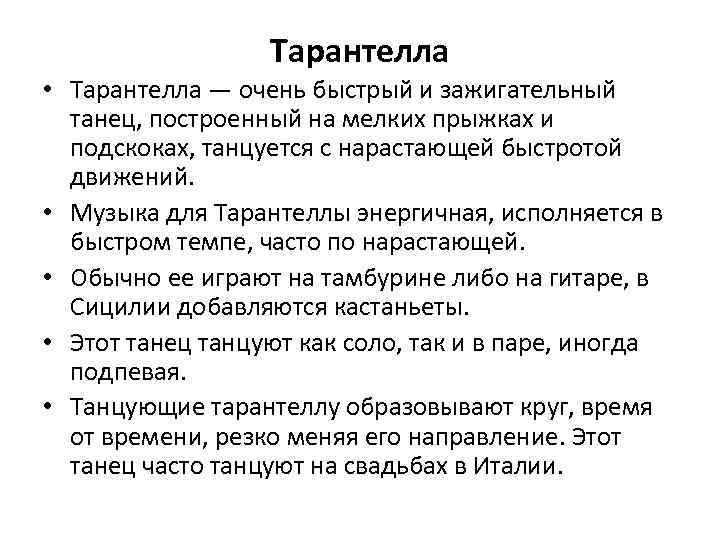 Тарантелла

• Тарантелла — очень быстрый и зажигательный танец, построенный на мелких прыжках и подскоках, танцуется с нарастающей быстротой движений.

• Музыка для Тарантеллы энергичная, исполняется в быстром темпе, часто по нарастающей.

• Обычно ее играют на тамбурине либо на гитаре, в Сицилии добавляются кастаньеты.

• Этот танец танцуют как соло, так и в паре, иногда подпевая.

• Танцующие тарантеллу образовывают круг, время от времени, резко меняя его направление. Этот танец часто танцуют на свадьбах в Италии.